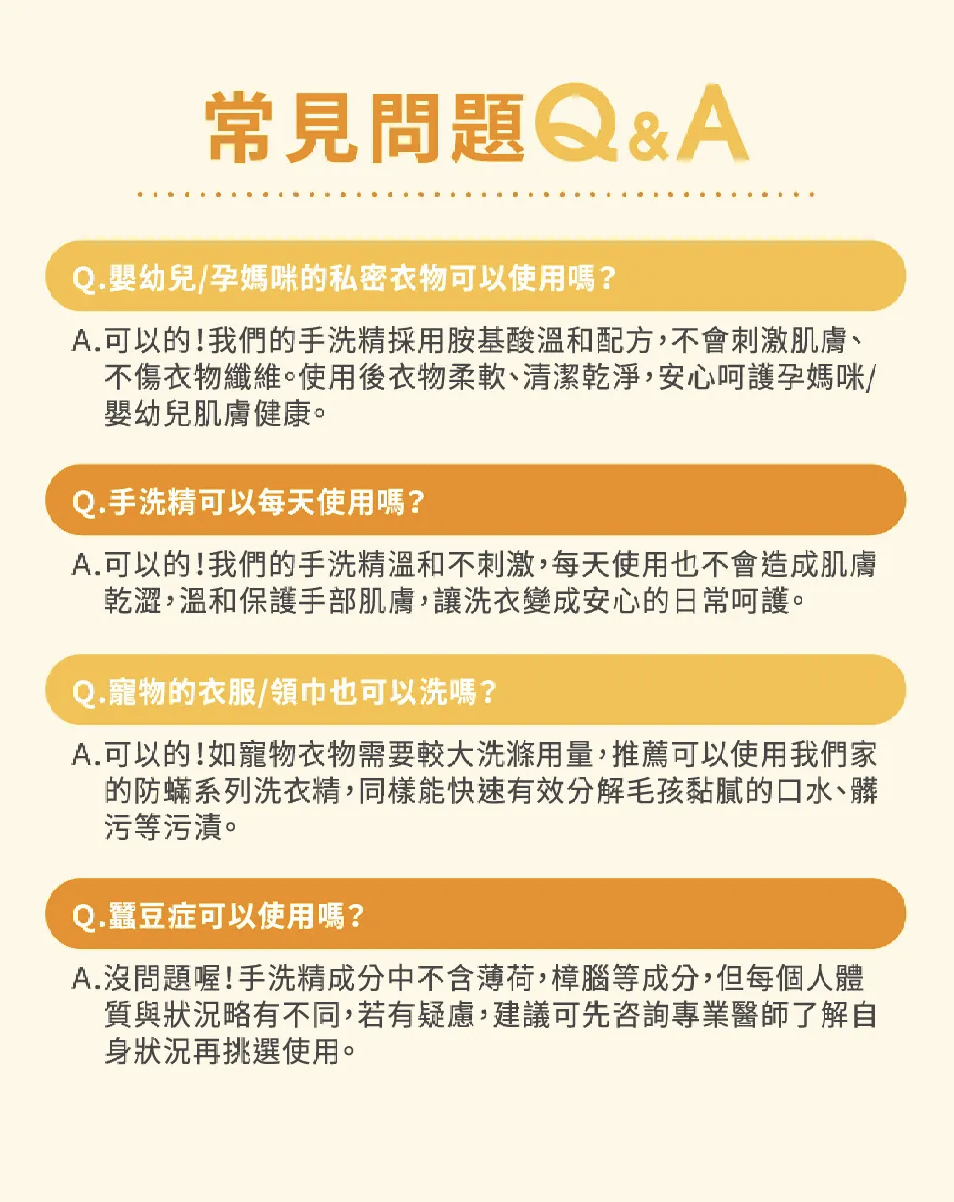 常見問題Q&A

Q.嬰幼兒/孕媽咪的私密衣物可以使用嗎？

A.可以的！我們的手洗精採用胺基酸溫和配方，不會刺激肌膚、不傷衣物纖維。使用後衣物柔軟、清潔乾淨，安心呵護孕媽咪/嬰幼兒肌膚健康。

Q.手洗精可以每天使用嗎？

A.可以的！我們的手洗精溫和不刺激，每天使用也不會造成肌膚乾澀，溫和保護手部肌膚，讓洗衣變成安心的日常呵護。

Q.寵物的衣服/領巾也可以洗嗎？

A.可以的！如寵物衣物需要較大洗滌用量，推薦可以使用我們家的防蟎系列洗衣精，同樣能快速有效分解毛孩黏膩的口水、髒污等污漬。

Q.蠶豆症可以使用嗎？

A.沒問題喔！手洗精成分中不含薄荷，樟腦等成分，但每個人體質與狀況略有不同，若有疑慮，建議可先咨詢專業醫師了解自身狀況再挑選使用。